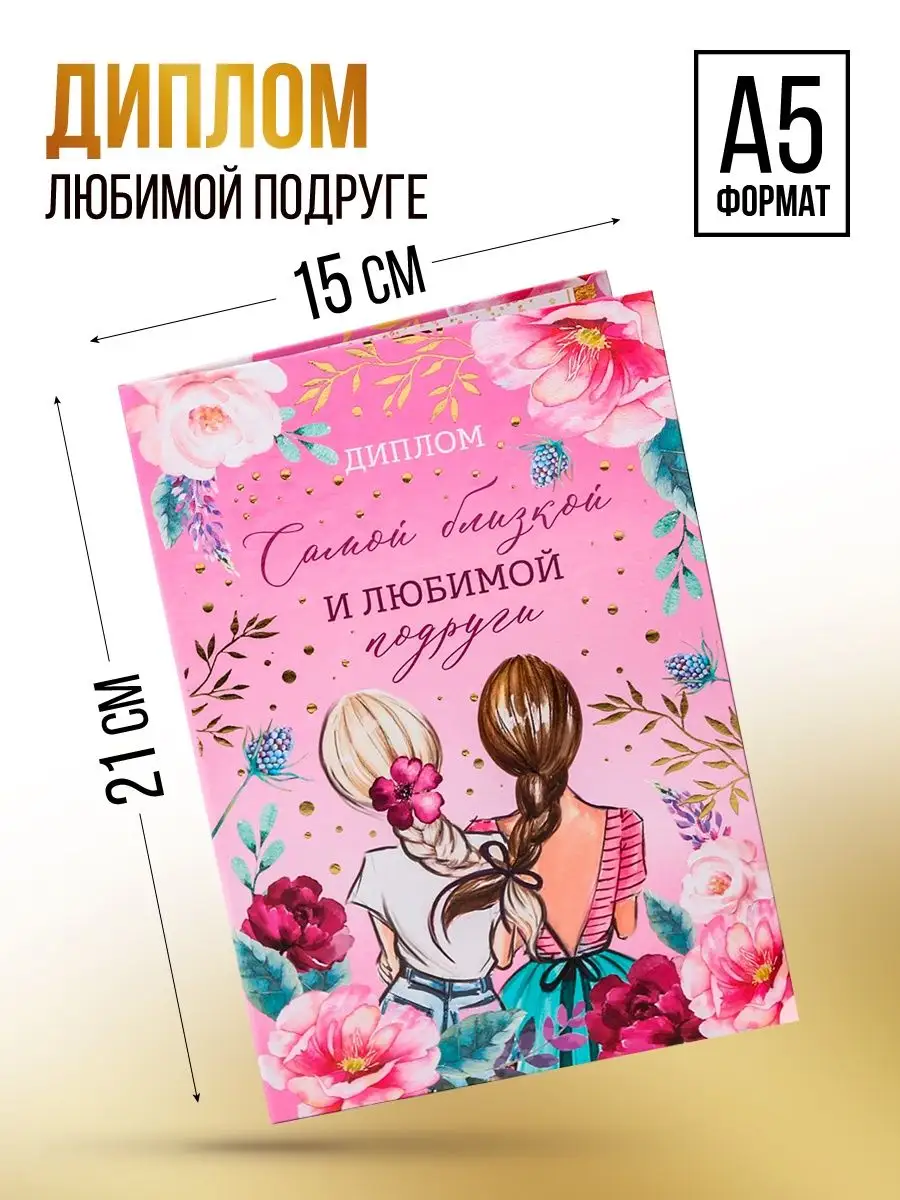 ДИПЛОМ
ЛЮБИМОЙ ПОДРУГЕ

А5
ФОРМАТ

15 СМ

21 СМ

ДИПЛОМ
Самой близкой
И ЛЮБИМОЙ
подруги